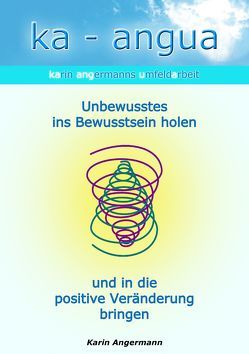 ka - angua

karin angermanns umfeldarbeit

Unbewusstes ins Bewusstsein holen

und in die positive Veränderung bringen

Karin Angermann